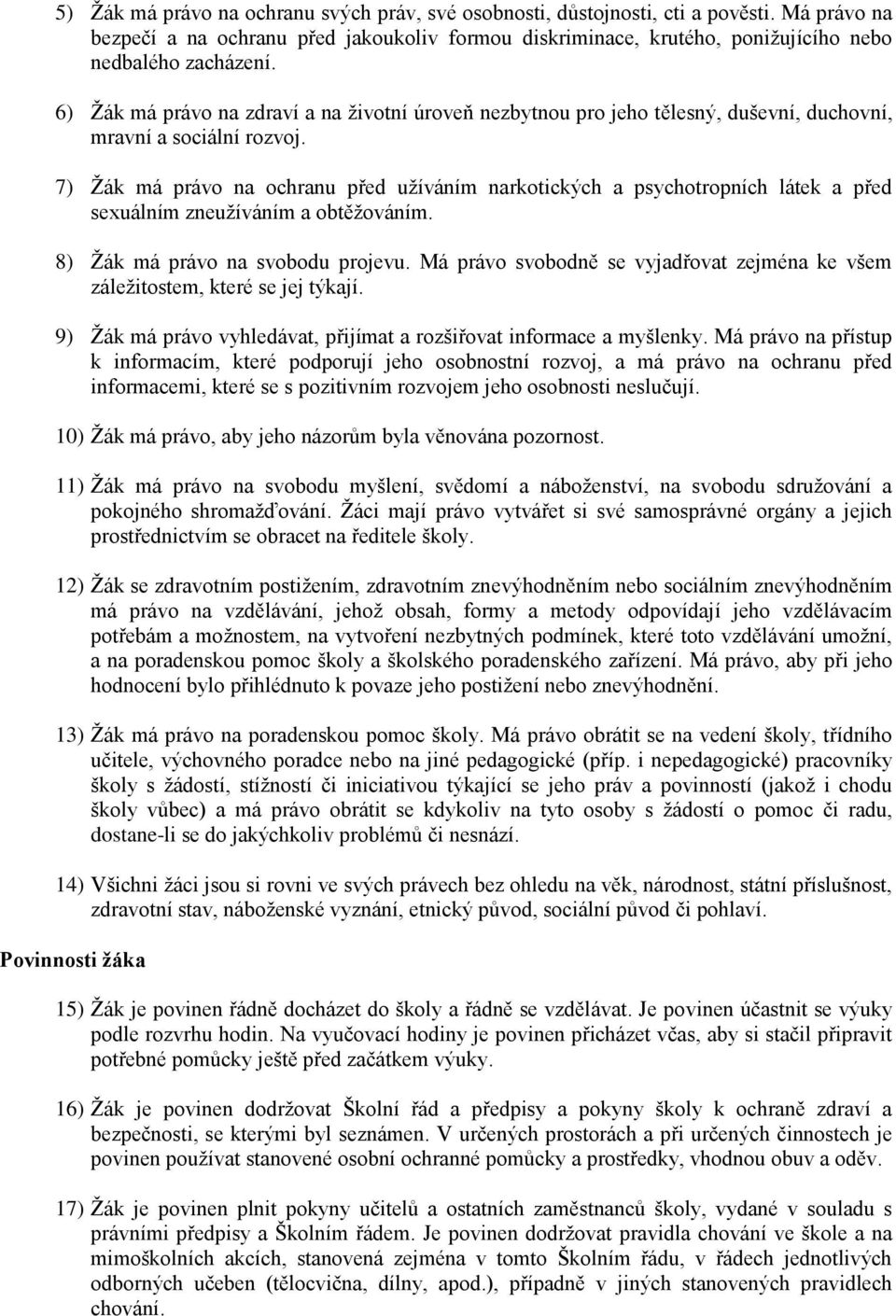 5) Žák má právo na ochranu svých práv, své osobnosti, důstojnosti, cti a pověsti. Má právo na bezpečí a na ochranu před jakoukoliv formou diskriminace, krutého, ponižujícího nebo nedbalého zacházení.

6) Žák má právo na zdraví a na životní úroveň nezbytnou pro jeho tělesný, duševní, duchovní, mravní a sociální rozvoj.

7) Žák má právo na ochranu před užíváním narkotických a psychotropních látek a před sexuálním zneužíváním a obtěžováním.

8) Žák má právo na svobodu projevu. Má právo svobodně se vyjadřovat zejména ke všem záležitostem, které se jej týkají.

9) Žák má právo vyhledávat, přijímat a rozšiřovat informace a myšlenky. Má právo na přístup k informacím, které podporují jeho osobnostní rozvoj, a má právo na ochranu před informacemi, které se s pozitivním rozvojem jeho osobnosti neslučují.

10) Žák má právo, aby jeho názorům byla věnována pozornost.

11) Žák má právo na svobodu myšlení, svědomí a náboženství, na svobodu sdružování a pokojného shromažďování. Žáci mají právo vytvářet si své samosprávné orgány a jejich prostřednictvím se obracet na ředitele školy.

12) Žák se zdravotním postižením, zdravotním znevýhodněním nebo sociálním znevýhodněním má právo na vzdělávání, jehož obsah, formy a metody odpovídají jeho vzdělávacím potřebám a možnostem, na vytvoření nezbytných podmínek, které toto vzdělávání umožní, a na poradenskou pomoc školy a školského poradenského zařízení. Má právo, aby při jeho hodnocení bylo přihlédnuto k povaze jeho postižení nebo znevýhodnění.

13) Žák má právo na poradenskou pomoc školy. Má právo obrátit se na vedení školy, třídního učitele, výchovného poradce nebo na jiné pedagogické (příp. i nepedagogické) pracovníky školy s žádostí, stížností či iniciativou týkající se jeho práv a povinností (jakož i chodu školy vůbec) a má právo obrátit se kdykoliv na tyto osoby s žádostí o pomoc či radu, dostane-li se do jakýchkoliv problémů či nesnází.

14) Všichni žáci jsou si rovni ve svých právech bez ohledu na věk, národnost, státní příslušnost, zdravotní stav, náboženské vyznání, etnický původ, sociální původ či pohlaví.

Povinnosti žáka

15) Žák je povinen řádně docházet do školy a řádně se vzdělávat. Je povinen účastnit se výuky podle rozvrhu hodin. Na vyučovací hodiny je povinen přicházet včas, aby si stačil připravit potřebné pomůcky ještě před začátkem výuky.

16) Žák je povinen dodržovat Školní řád a předpisy a pokyny školy k ochraně zdraví a bezpečnosti, se kterými byl seznámen. V určených prostorách a při určených činnostech je povinen používat stanovené osobní ochranné pomůcky a prostředky, vhodnou obuv a oděv.

17) Žák je povinen plnit pokyny učitelů a ostatních zaměstnanců školy, vydané v souladu s právními předpisy a Školním řádem. Je povinen dodržovat pravidla chování ve škole a na mimoškolních akcích, stanovená zejména v tomto Školním řádu, v řádech jednotlivých odborných učeben (tělocvična, dílny, apod.), případně v jiných stanovených pravidlech chování.